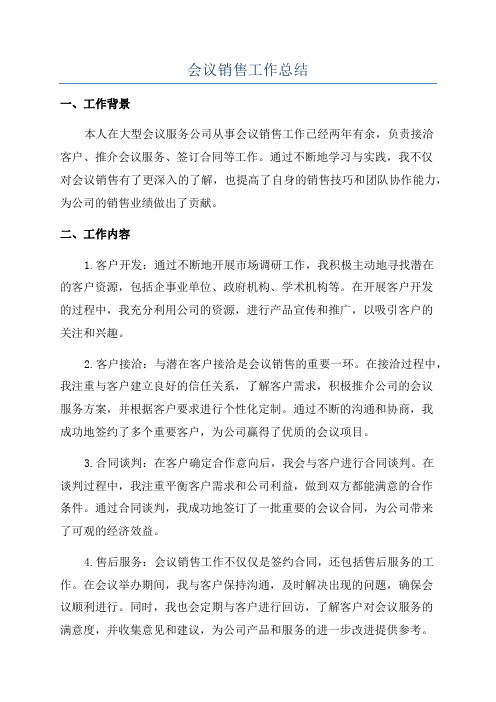 会议销售工作总结

一、工作背景

本人在大型会议服务公司从事会议销售工作已经两年有余，负责接洽客户、推介会议服务、签订合同等工作。通过不断地学习与实践，我不仅对会议销售有了更深入的了解，也提高了自身的销售技巧和团队协作能力，为公司的销售业绩做出了贡献。

二、工作内容

1.客户开发：通过不断地开展市场调研工作，我积极主动地寻找潜在的客户资源，包括企事业单位、政府机构、学术机构等。在开展客户开发的过程中，我充分利用公司的资源，进行产品宣传和推广，以吸引客户的关注和兴趣。

2.客户接洽：与潜在客户接洽是会议销售的重要一环。在接洽过程中，我注重与客户建立良好的信任关系，了解客户需求，积极推介公司的会议服务方案，并根据客户要求进行个性化定制。通过不断的沟通和协商，我成功地签约了多个重要客户，为公司赢得了优质的会议项目。

3.合同谈判：在客户确定合作意向后，我会与客户进行合同谈判。在谈判过程中，我注重平衡客户需求和公司利益，做到双方都能满意的合作条件。通过合同谈判，我成功地签订了一批重要的会议合同，为公司带来了可观的经济效益。

4.售后服务：会议销售工作不仅仅是签约合同，还包括售后服务的工作。在会议举办期间，我与客户保持沟通，及时解决出现的问题，确保会议顺利进行。同时，我也会定期与客户进行回访，了解客户对会议服务的满意度，并收集意见和建议，为公司产品和服务的进一步改进提供参考。